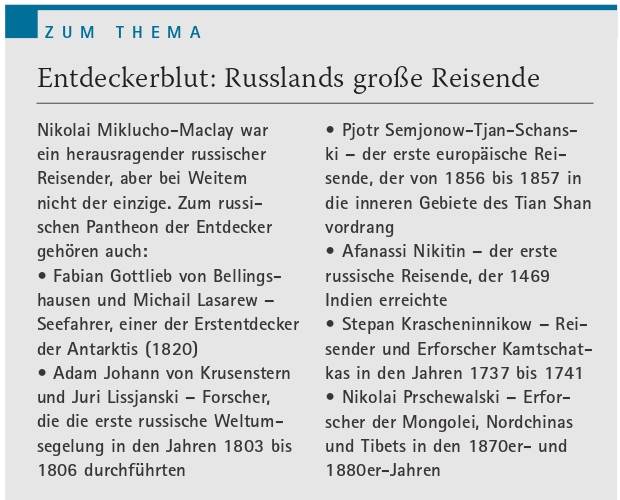 ZUM THEMA

Entdeckerblut: Russlands große Reisende

Nikolai Miklucho-Maclay war ein herausragender russischer Reisender, aber bei Weitem nicht der einzige. Zum russischen Pantheon der Entdecker gehören auch:
• Fabian Gottlieb von Bellingshausen und Michail Lasarew – Seefahrer, einer der Erstentdecker der Antarktis (1820)
• Adam Johann von Krusenstern und Juri Lissjanski – Forscher, die die erste russische Weltumsegelung in den Jahren 1803 bis 1806 durchführten

• Pjotr Semjonow-Tjan-Schanski – der erste europäische Reisende, der von 1856 bis 1857 in die inneren Gebiete des Tian Shan vordrang
• Afanassi Nikitin – der erste russische Reisende, der 1469 Indien erreichte
• Stepan Krascheninnikow – Reisender und Erforscher Kamtschatkas in den Jahren 1737 bis 1741
• Nikolai Prschewalski – Erforscher der Mongolei, Nordchinas und Tibets in den 1870er- und 1880er-Jahren